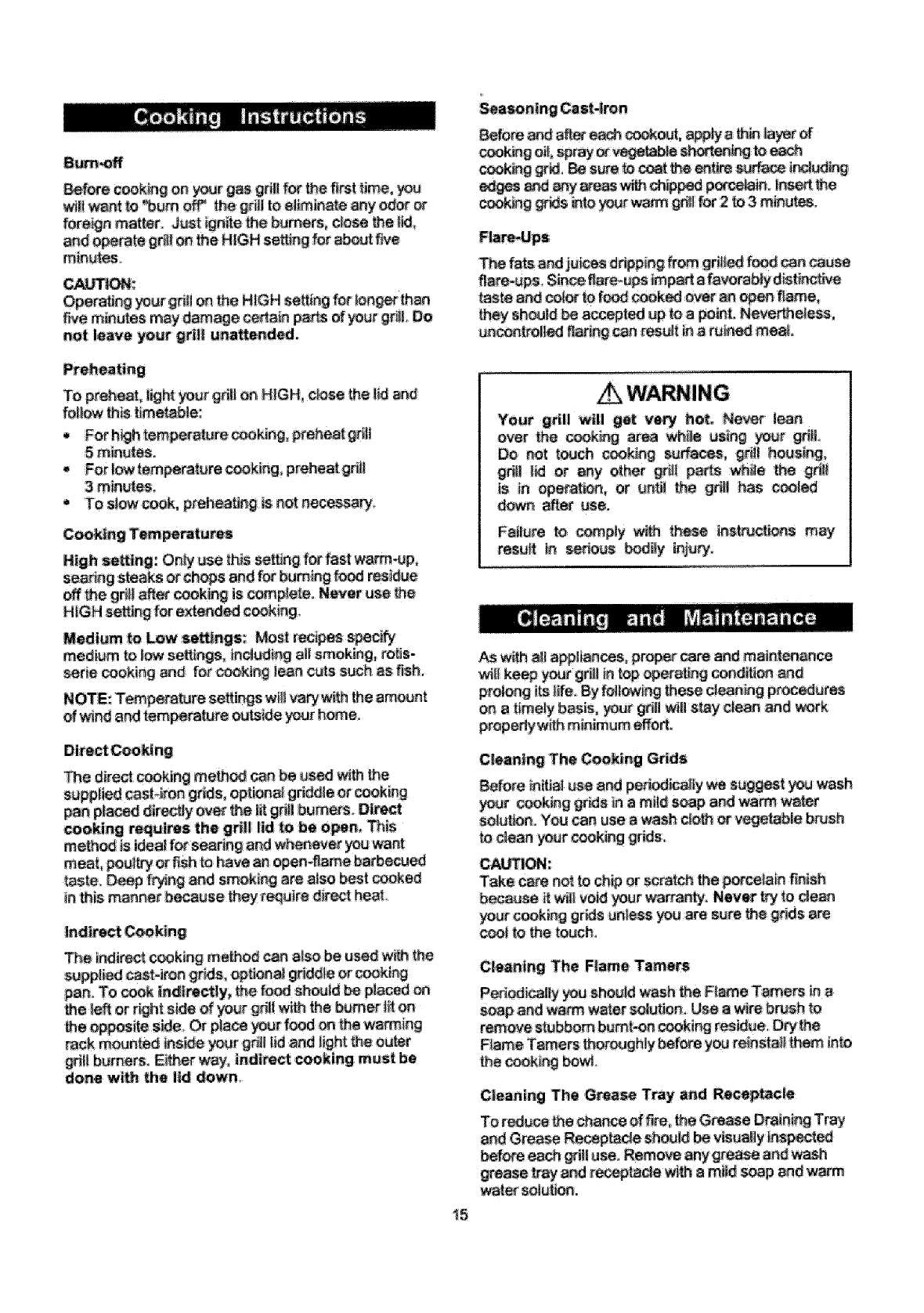 Cooking Instructions

Burn-off

Before cooking on your gas grill for the first time, you will want to "burn off" the grill to eliminate any odor or foreign matter. Just ignite the burners, close the lid, and operate grill on the HIGH setting for about five minutes.

CAUTION:
Operating your grill on the HIGH setting for longer than five minutes may damage certain parts of your grill. Do not leave your grill unattended.

Preheating

To preheat, light your grill on HIGH, close the lid and follow this timetable:

• For high temperature cooking, preheat grill 5 minutes.
• For low temperature cooking, preheat grill 3 minutes.
• To slow cook, preheating is not necessary.

Cooking Temperatures

High setting: Only use this setting for fast warm-up, searing steaks or chops and for burning food residue off the grill after cooking is complete. Never use the HIGH setting for extended cooking.

Medium to Low settings: Most recipes specify medium to low settings, including all smoking, rotisserie cooking and for cooking lean cuts such as fish.

NOTE: Temperature settings will vary with the amount of wind and temperature outside your home.

Direct Cooking

The direct cooking method can be used with the supplied cast-iron grids, optional griddle or cooking pan placed directly over the lit grill burners. Direct cooking requires the grill lid to be open. This method is ideal for searing and whenever you want meat, poultry or fish to have an open-flame barbecued taste. Deep frying and smoking are also best cooked in this manner because they require direct heat.

Indirect Cooking

The indirect cooking method can also be used with the supplied cast-iron grids, optional griddle or cooking pan. To cook indirectly, the food should be placed on the left or right side of your grill with the burner lit on the opposite side. Or place your food on the warming rack mounted inside your grill lid and light the outer grill burners. Either way, indirect cooking must be done with the lid down.

Seasoning Cast-Iron

Before and after each cookout, apply a thin layer of cooking oil, spray or vegetable shortening to each cooking grid. Be sure to coat the entire surface including edges and any areas with chipped porcelain. Insert the cooking grids into your warm grill for 2 to 3 minutes.

Flare-Ups

The fats and juices dripping from grilled food can cause flare-ups. Since flare-ups impart a favorably distinctive taste and color to food cooked over an open flame, they should be accepted up to a point. Nevertheless, uncontrolled flaring can result in a ruined meal.

WARNING

Your grill will get very hot. Never lean over the cooking area while using your grill. Do not touch cooking surfaces, grill housing, grill lid or any other grill parts while the grill is in operation, or until the grill has cooled down after use.

Failure to comply with these instructions may result in serious bodily injury.

Cleaning and Maintenance

As with all appliances, proper care and maintenance will keep your grill in top operating condition and prolong its life. By following these cleaning procedures on a timely basis, your grill will stay clean and work properly with minimum effort.

Cleaning The Cooking Grids

Before initial use and periodically we suggest you wash your cooking grids in a mild soap and warm water solution. You can use a wash cloth or vegetable brush to clean your cooking grids.

CAUTION:
Take care not to chip or scratch the porcelain finish because it will void your warranty. Never try to clean your cooking grids unless you are sure the grids are cool to the touch.

Cleaning The Flame Tamers

Periodically you should wash the Flame Tamers in a soap and warm water solution. Use a wire brush to remove stubborn burnt-on cooking residue. Dry the Flame Tamers thoroughly before you reinstall them into the cooking bowl.

Cleaning The Grease Tray and Receptacle

To reduce the chance of fire, the Grease Draining Tray and Grease Receptacle should be visually inspected before each grill use. Remove any grease and wash grease tray and receptacle with a mild soap and warm water solution.

15